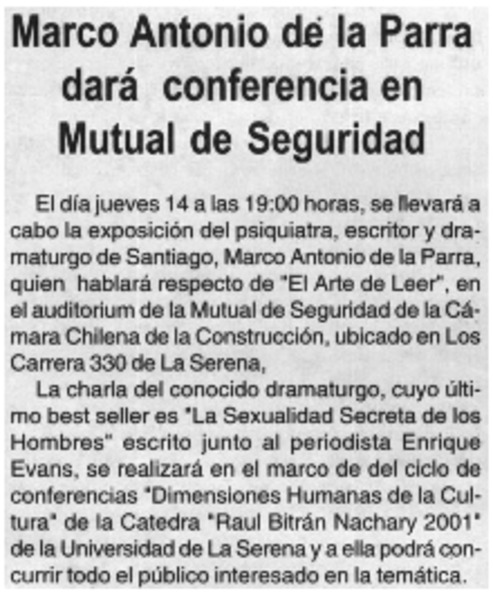 Marco Antonio de la Parra dará conferencia en Mutual de Seguridad

El día jueves 14 a las 19:00 horas, se llevará a cabo la exposición del psiquiatra, escritor y dramaturgo de Santiago, Marco Antonio de la Parra, quien hablará respecto de "El Arte de Leer", en el auditorium de la Mutual de Seguridad de la Cámara Chilena de la Construcción, ubicado en Los Carrera 330 de La Serena,

La charla del conocido dramaturgo, cuyo último best seller es "La Sexualidad Secreta de los Hombres" escrito junto al periodista Enrique Evans, se realizará en el marco de del ciclo de conferencias "Dimensiones Humanas de la Cultura" de la Catedra "Raul Bitrán Nachary 2001" de la Universidad de La Serena y a ella podrá concurrir todo el público interesado en la temática.